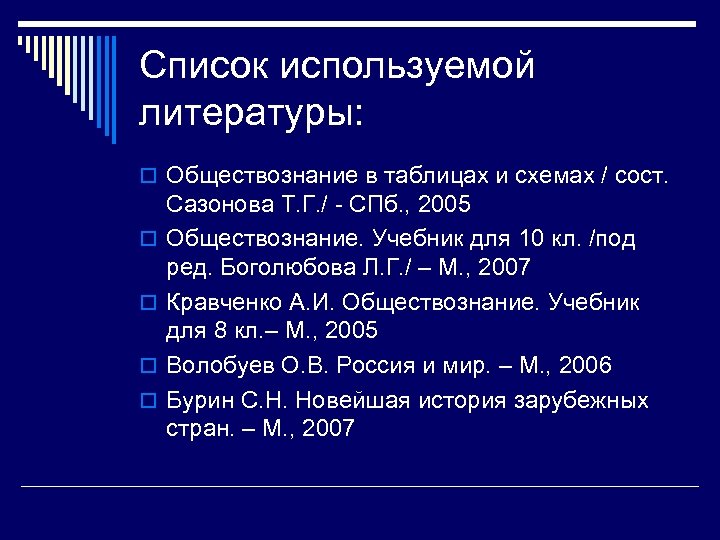 Список используемой литературы:

Обществознание в таблицах и схемах / сост. Сазонова Т.Г./ - СПб., 2005

Обществознание. Учебник для 10 кл. /под ред. Боголюбова Л.Г./ – М., 2007

Кравченко А.И. Обществознание. Учебник для 8 кл.– М., 2005

Волобуев О.В. Россия и мир. – М., 2006

Бурин С.Н. Новейшая история зарубежных стран. – М., 2007